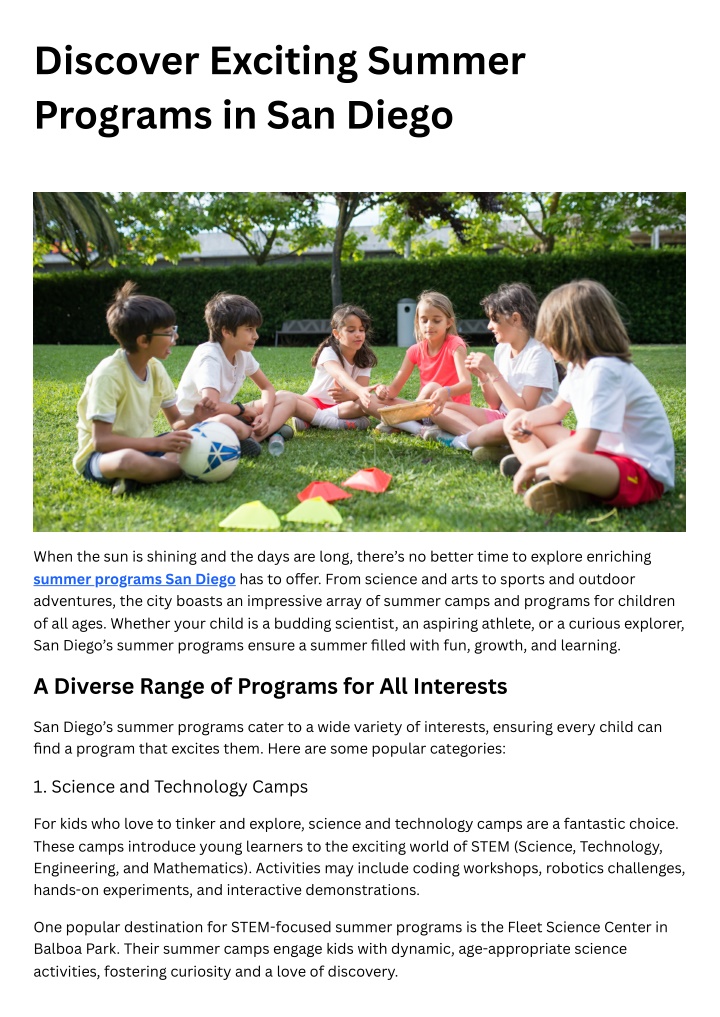 Discover Exciting Summer Programs in San Diego

When the sun is shining and the days are long, there's no better time to explore enriching summer programs San Diego has to offer. From science and arts to sports and outdoor adventures, the city boasts an impressive array of summer camps and programs for children of all ages. Whether your child is a budding scientist, an aspiring athlete, or a curious explorer, San Diego's summer programs ensure a summer filled with fun, growth, and learning.

A Diverse Range of Programs for All Interests

San Diego's summer programs cater to a wide variety of interests, ensuring every child can find a program that excites them. Here are some popular categories:

1. Science and Technology Camps

For kids who love to tinker and explore, science and technology camps are a fantastic choice. These camps introduce young learners to the exciting world of STEM (Science, Technology, Engineering, and Mathematics). Activities may include coding workshops, robotics challenges, hands-on experiments, and interactive demonstrations.

One popular destination for STEM-focused summer programs is the Fleet Science Center in Balboa Park. Their summer camps engage kids with dynamic, age-appropriate science activities, fostering curiosity and a love of discovery.